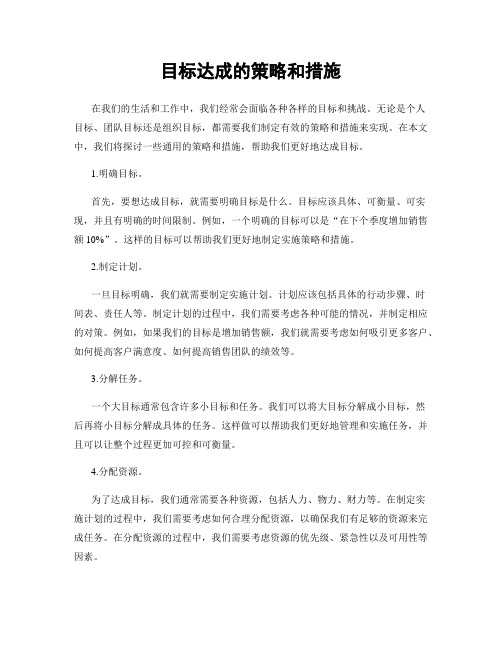 目标达成的策略和措施

在我们的生活和工作中，我们经常会面临各种各样的目标和挑战。无论是个人目标、团队目标还是组织目标，都需要我们制定有效的策略和措施来实现。在本文中，我们将探讨一些通用的策略和措施，帮助我们更好地达成目标。

1.明确目标。

首先，要想达成目标，就需要明确目标是什么。目标应该具体、可衡量、可实现，并且有明确的时间限制。例如，一个明确的目标可以是“在下个季度增加销售额 10%”。这样的目标可以帮助我们更好地制定实施策略和措施。

2.制定计划。

一旦目标明确，我们就需要制定实施计划。计划应该包括具体的行动步骤、时间表、责任人等。制定计划的过程中，我们需要考虑各种可能的情况，并制定相应的对策。例如，如果我们的目标是增加销售额，我们就需要考虑如何吸引更多客户、如何提高客户满意度、如何提高销售团队的绩效等。

3.分解任务。

一个大目标通常包含许多小目标和任务。我们可以将大目标分解成小目标，然后再将小目标分解成具体的任务。这样做可以帮助我们更好地管理和实施任务，并且可以让整个过程更加可控和可衡量。

4.分配资源。

为了达成目标，我们通常需要各种资源，包括人力、物力、财力等。在制定实施计划的过程中，我们需要考虑如何合理分配资源，以确保我们有足够的资源来完成任务。在分配资源的过程中，我们需要考虑资源的优先级、紧急性以及可用性等因素。